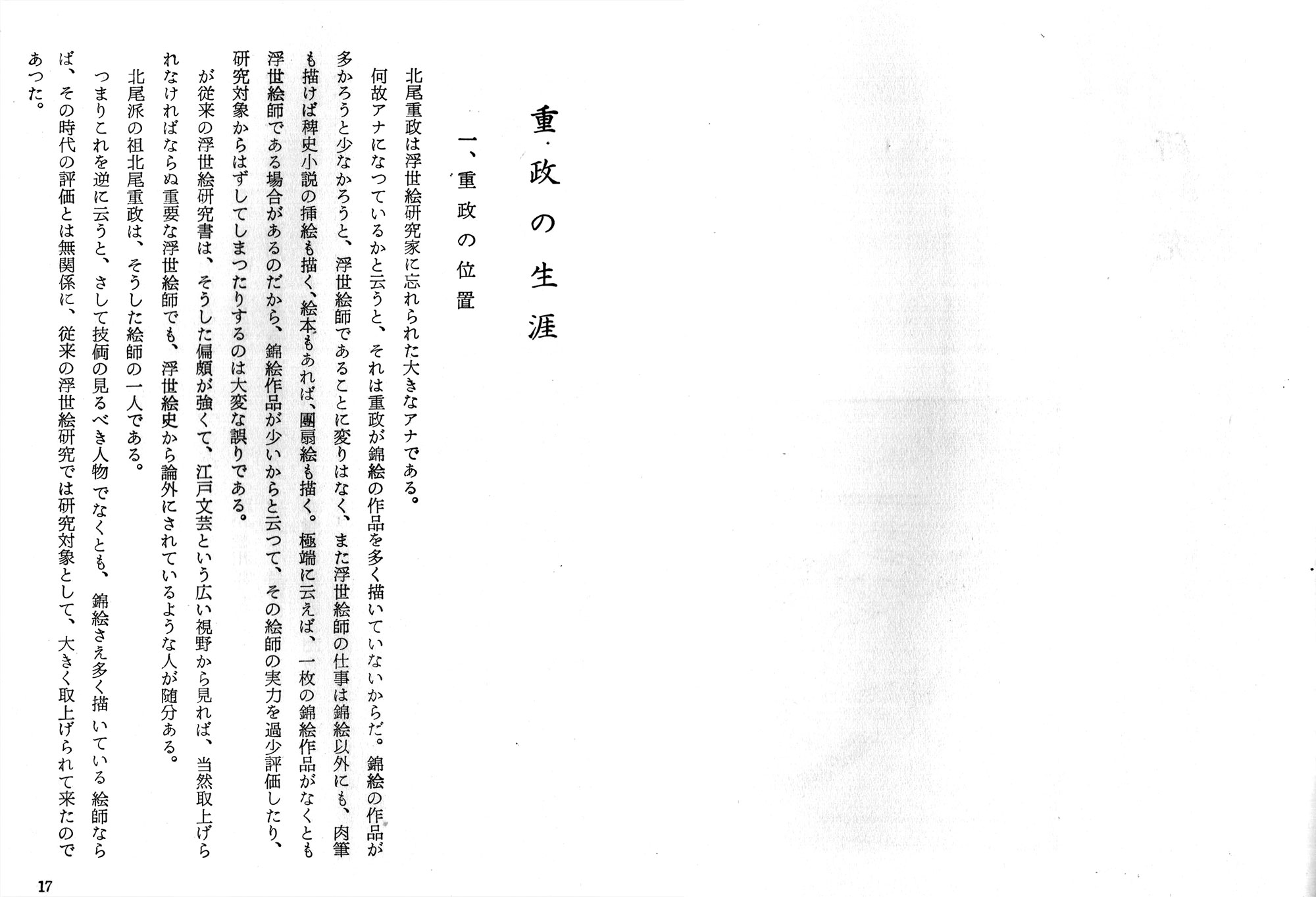 重政の生涯

一、重政の位置

北尾重政は浮世絵研究家に忘れられた大きなアナである。

何故アナになつているかと云うと、それは重政が錦絵の作品を多く描いていないからだ。錦絵の作品が多かろうと少なかろうと、浮世絵師であることに変りはなく、また浮世絵師の仕事は錦絵以外にも、肉筆も描けば稗史小説の挿絵も描く、絵本もあれば、團扇絵も描く。極端に云えば、一枚の錦絵作品がなくとも浮世絵師である場合があるのだから、錦絵作品が少いからと云つて、その絵師の実力を過少評価したり、研究対象からはずしてしまつたりするのは大変な誤りである。

が従来の浮世絵研究書は、そうした偏頗が強くて、江戸文芸という広い視野から見れば、当然取上げられなければならぬ重要な浮世絵師でも、浮世絵史から論外にされているような人が随分ある。

北尾派の祖北尾重政は、そうした絵師の一人である。

つまりこれを逆に云うと、さして技倆の見るべき人物でなくとも、錦絵さえ多く描いている絵師ならば、その時代の評価とは無関係に、従来の浮世絵研究では研究対象として、大きく取上げられて来たのであつた。

17